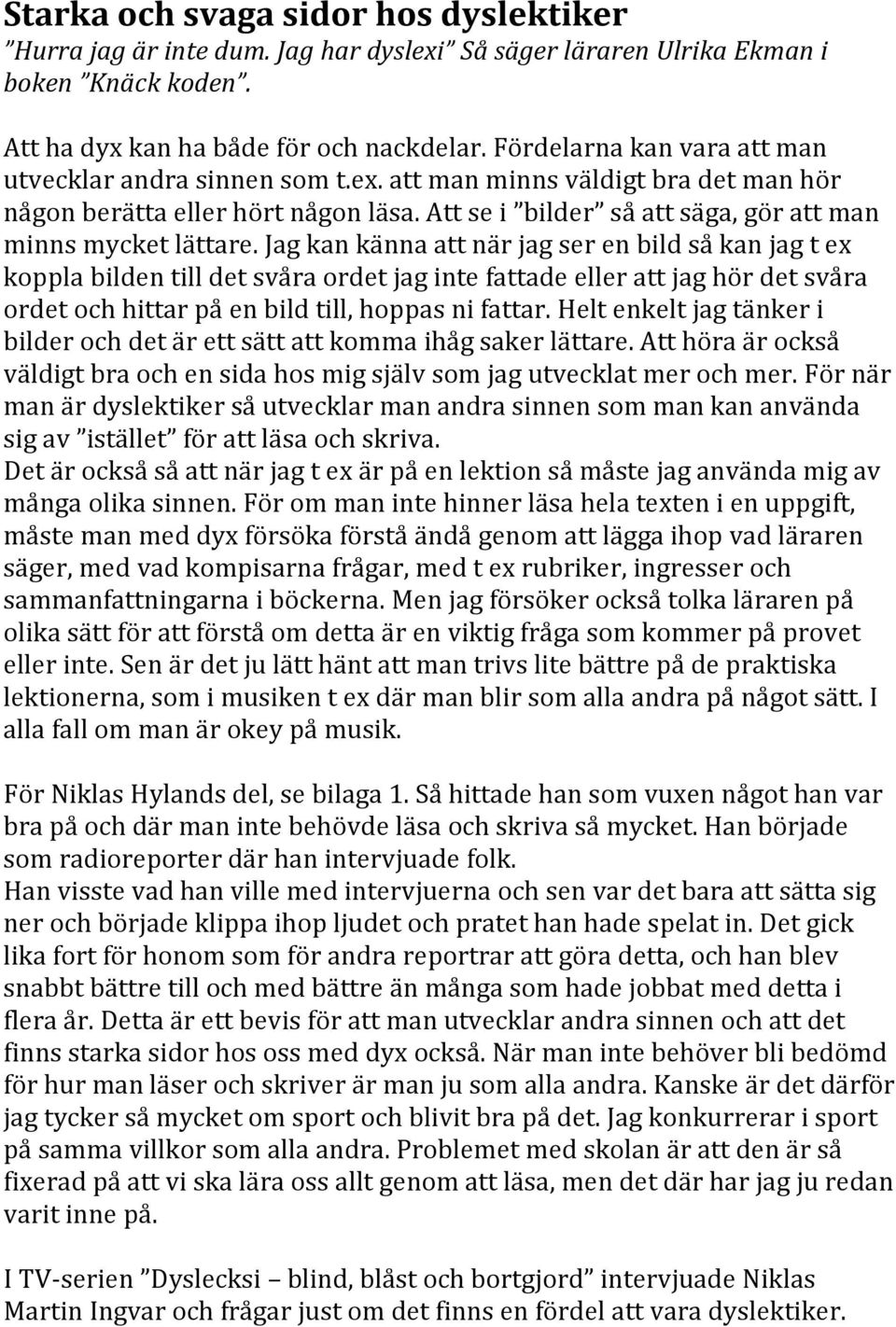 Starka och svaga sidor hos dyslektiker
”Hurra jag är inte dum. Jag har dyslexi” Så säger läraren Ulrika Ekman i boken ”Knäck koden”.

Att ha dyx kan ha både för och nackdelar. Fördelarna kan vara att man utvecklar andra sinnen som t.ex. att man minns väldigt bra det man hör någon berätta eller hört någon läsa. Att se i ”bilder” så att säga, gör att man minns mycket lättare. Jag kan känna att när jag ser en bild så kan jag t ex koppla bilden till det svåra ordet jag inte fattade eller att jag hör det svåra ordet och hittar på en bild till, hoppas ni fattar. Helt enkelt jag tänker i bilder och det är ett sätt att komma ihåg saker lättare. Att höra är också väldigt bra och en sida hos mig själv som jag utvecklat mer och mer. För när man är dyslektiker så utvecklar man andra sinnen som man kan använda sig av ”istället” för att läsa och skriva.
Det är också så att när jag t ex är på en lektion så måste jag använda mig av många olika sinnen. För om man inte hinner läsa hela texten i en uppgift, måste man med dyx försöka förstå ändå genom att lägga ihop vad läraren säger, med vad kompisarna frågar, med t ex rubriker, ingresser och sammanfattningarna i böckerna. Men jag försöker också tolka läraren på olika sätt för att förstå om detta är en viktig fråga som kommer på provet eller inte. Sen är det ju lätt hänt att man trivs lite bättre på de praktiska lektionerna, som i musiken t ex där man blir som alla andra på något sätt. I alla fall om man är okey på musik.

För Niklas Hylands del, se bilaga 1. Så hittade han som vuxen något han var bra på och där man inte behövde läsa och skriva så mycket. Han började som radioreporter där han intervjuade folk.
Han visste vad han ville med intervjuerna och sen var det bara att sätta sig ner och började klippa ihop ljudet och pratet han hade spelat in. Det gick lika fort för honom som för andra reportrar att göra detta, och han blev snabbt bättre till och med bättre än många som hade jobbat med detta i flera år. Detta är ett bevis för att man utvecklar andra sinnen och att det finns starka sidor hos oss med dyx också. När man inte behöver bli bedömd för hur man läser och skriver är man ju som alla andra. Kanske är det därför jag tycker så mycket om sport och blivit bra på det. Jag konkurrerar i sport på samma villkor som alla andra. Problemet med skolan är att den är så fixerad på att vi ska lära oss allt genom att läsa, men det där har jag ju redan varit inne på.

I TV-serien ”Dyslecksi – blind, blåst och bortgjord” intervjuade Niklas Martin Ingvar och frågar just om det finns en fördel att vara dyslektiker.